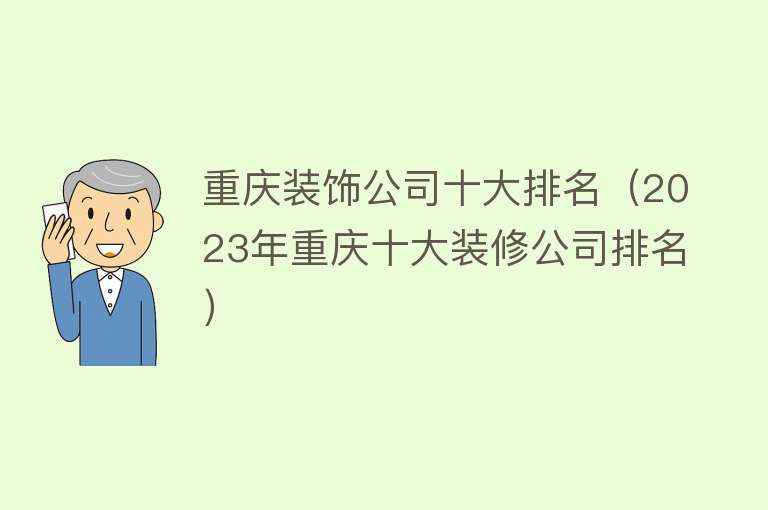 重庆装饰公司十大排名（2023年重庆十大装修公司排名）